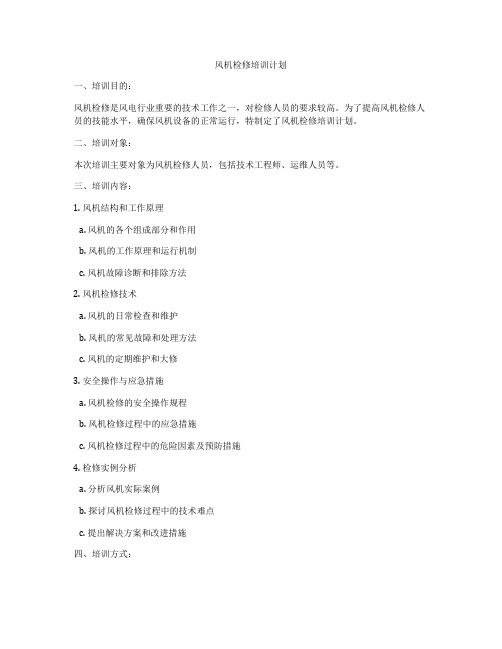 风机检修培训计划

一、培训目的：

风机检修是风电行业重要的技术工作之一，对检修人员的要求较高。为了提高风机检修人员的技能水平，确保风机设备的正常运行，特制定了风机检修培训计划。

二、培训对象：

本次培训主要对象为风机检修人员，包括技术工程师、运维人员等。

三、培训内容：

1. 风机结构和工作原理

a. 风机的各个组成部分和作用

b. 风机的工作原理和运行机制

c. 风机故障诊断和排除方法

2. 风机检修技术

a. 风机的日常检查和维护

b. 风机的常见故障和处理方法

c. 风机的定期维护和大修

3. 安全操作与应急措施

a. 风机检修的安全操作规程

b. 风机检修过程中的应急措施

c. 风机检修过程中的危险因素及预防措施

4. 检修实例分析

a. 分析风机实际案例

b. 探讨风机检修过程中的技术难点

c. 提出解决方案和改进措施

四、培训方式：